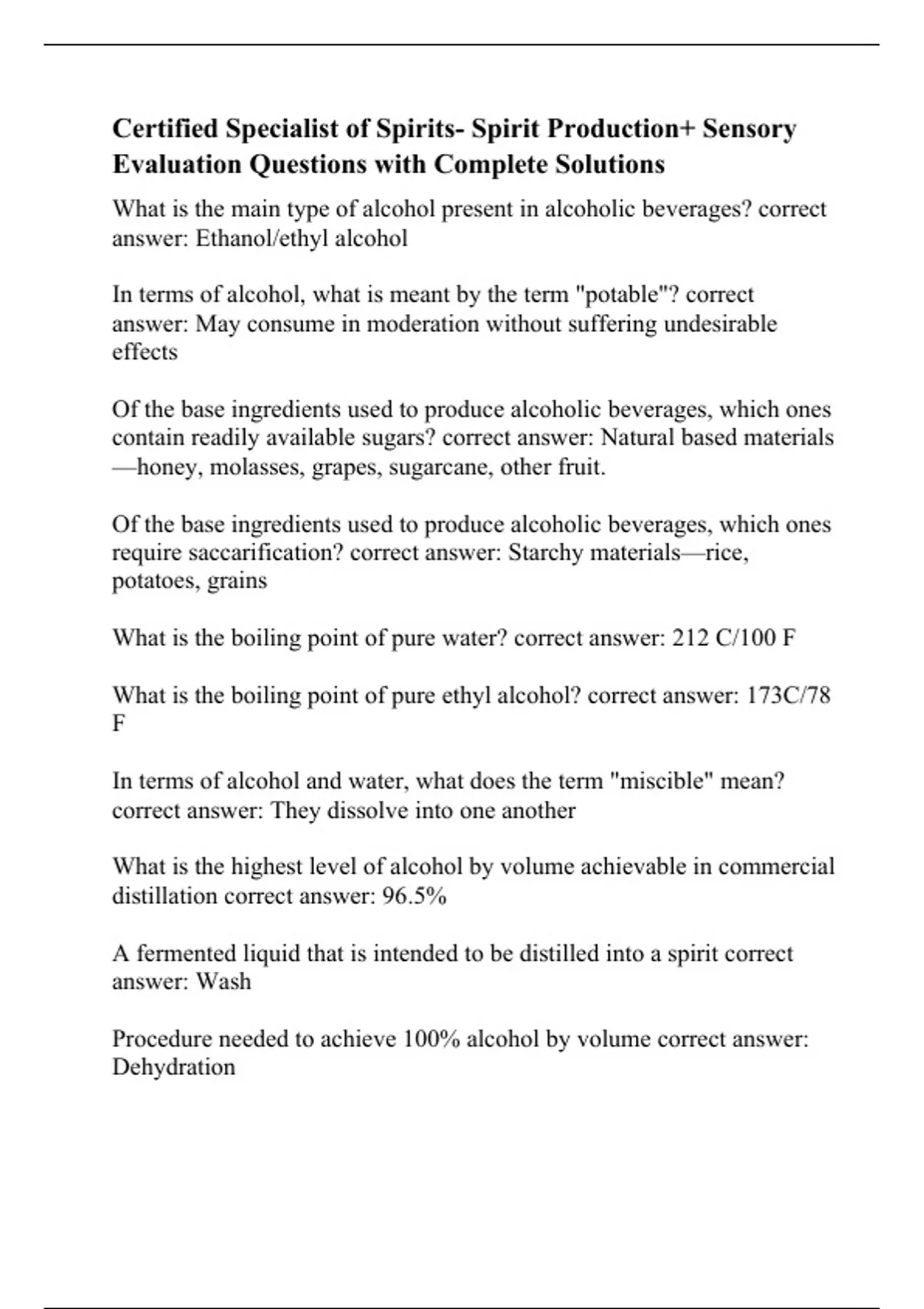 Certified Specialist of Spirits- Spirit Production+ Sensory Evaluation Questions with Complete Solutions

What is the main type of alcohol present in alcoholic beverages? correct answer: Ethanol/ethyl alcohol

In terms of alcohol, what is meant by the term "potable"? correct answer: May consume in moderation without suffering undesirable effects

Of the base ingredients used to produce alcoholic beverages, which ones contain readily available sugars? correct answer: Natural based materials—honey, molasses, grapes, sugarcane, other fruit.

Of the base ingredients used to produce alcoholic beverages, which ones require saccarification? correct answer: Starchy materials—rice, potatoes, grains

What is the boiling point of pure water? correct answer: 212 C/100 F

What is the boiling point of pure ethyl alcohol? correct answer: 173C/78 F

In terms of alcohol and water, what does the term "miscible" mean? correct answer: They dissolve into one another

What is the highest level of alcohol by volume achievable in commercial distillation correct answer: 96.5%

A fermented liquid that is intended to be distilled into a spirit correct answer: Wash

Procedure needed to achieve 100% alcohol by volume correct answer: Dehydration